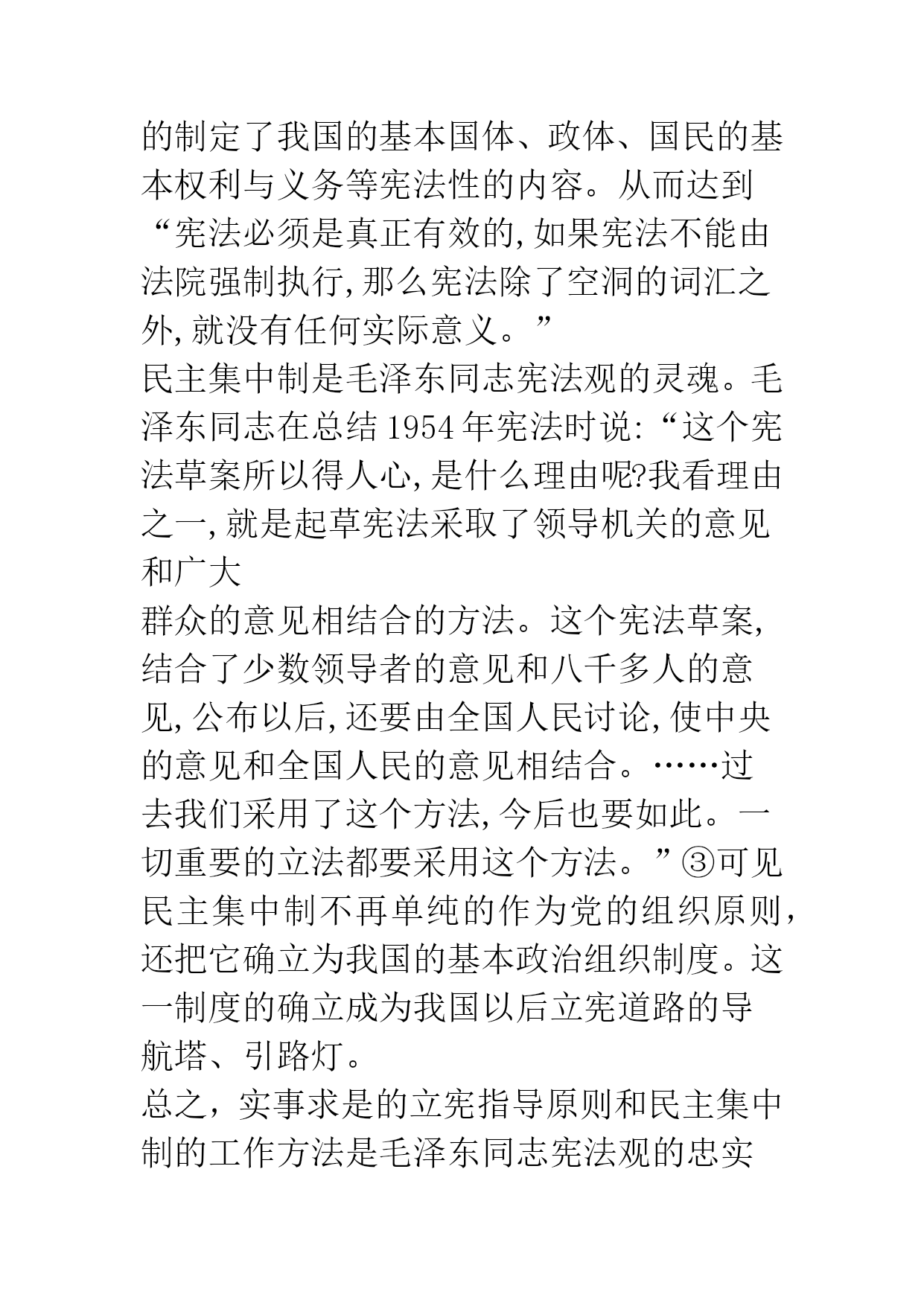 的制定了我国的基本国体、政体、国民的基本权利与义务等宪法性的内容。从而达到“宪法必须是真正有效的,如果宪法不能由法院强制执行,那么宪法除了空洞的词汇之外,就没有任何实际意义。”

民主集中制是毛泽东同志宪法观的灵魂。毛泽东同志在总结1954年宪法时说:“这个宪法草案所以得人心,是什么理由呢?我看理由之一,就是起草宪法采取了领导机关的意见和广大

群众的意见相结合的方法。这个宪法草案,结合了少数领导者的意见和八千多人的意见,公布以后,还要由全国人民讨论,使中央的意见和全国人民的意见相结合。……过去我们采用了这个方法,今后也要如此。一切重要的立法都要采用这个方法。”③可见民主集中制不再单纯的作为党的组织原则,还把它确立为我国的基本政治组织制度。这一制度的确立成为我国以后立宪道路的导航塔、引路灯。

总之，实事求是的立宪指导原则和民主集中制的工作方法是毛泽东同志宪法观的忠实